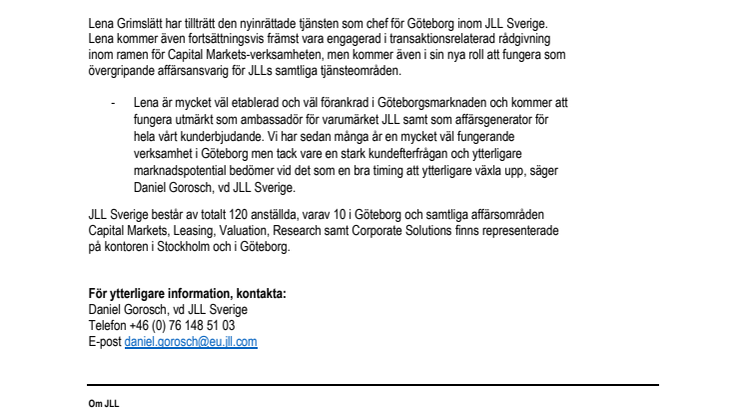 Lena Grimslätt har tillträtt den nyinrättade tjänsten som chef för Göteborg inom JLL Sverige. Lena kommer även fortsättningsvis främst vara engagerad i transaktionsrelaterad rådgivning inom ramen för Capital Markets-verksamheten, men kommer även i sin nya roll att fungera som övergripande affärsansvarig för JLLs samtliga tjänsteområden.

- Lena är mycket väl etablerad och väl förankrad i Göteborgsmarknaden och kommer att fungera utmärkt som ambassadör för varumärket JLL samt som affärsgenerator för hela vårt kunderbjudande. Vi har sedan många år en mycket väl fungerande verksamhet i Göteborg men tack vare en stark kundefterfrågan och ytterligare marknadspotential bedömer vid det som en bra timing att ytterligare växla upp, säger Daniel Gorosch, vd JLL Sverige.

JLL Sverige består av totalt 120 anställda, varav 10 i Göteborg och samtliga affärsområden Capital Markets, Leasing, Valuation, Research samt Corporate Solutions finns representerade på kontoren i Stockholm och i Göteborg.

För ytterligare information, kontakta:
Daniel Gorosch, vd JLL Sverige
Telefon +46 (0) 76 148 51 03
E-post daniel.gorosch@eu.jll.com

Om JLL